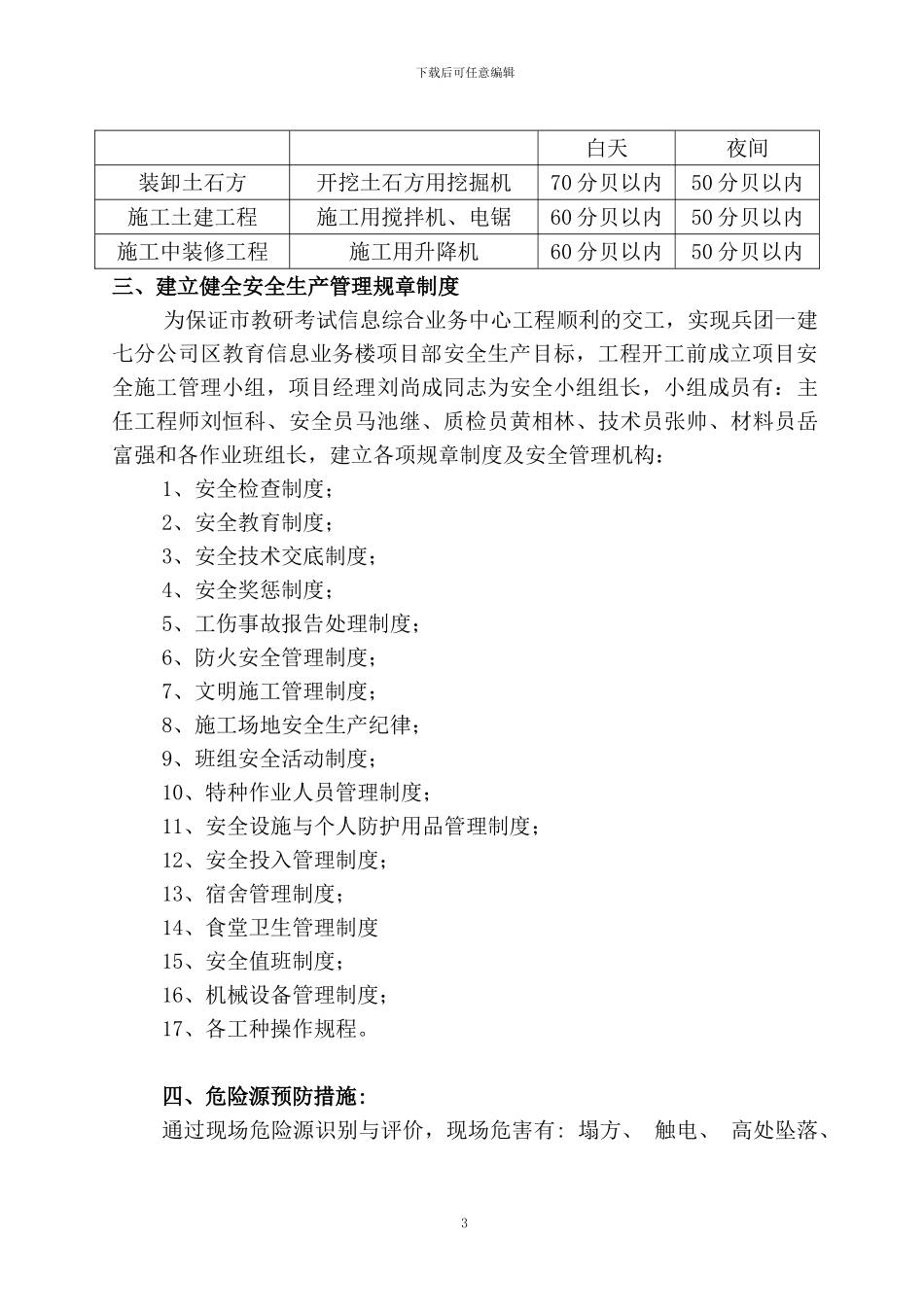 下载后可任意编辑

| | | 白天 | 夜间 |
|---|---|---|---|
| 装卸土石方 | 开挖土石方用挖掘机 | 70 分贝以内 | 50 分贝以内 |
| 施工土建工程 | 施工用搅拌机、电锯 | 60 分贝以内 | 50 分贝以内 |
| 施工中装修工程 | 施工用升降机 | 60 分贝以内 | 50 分贝以内 |

三、建立健全安全生产管理规章制度

为保证市教研考试信息综合业务中心工程顺利的交工，实现兵团一建七分公司区教育信息业务楼项目部安全生产目标，工程开工前成立项目安全施工管理小组，项目经理刘尚成同志为安全小组组长，小组成员有：主任工程师刘恒科、安全员马池继、质检员黄相林、技术员张帅、材料员岳富强和各作业班组长，建立各项规章制度及安全管理机构：

1、安全检查制度；
2、安全教育制度；
3、安全技术交底制度；
4、安全奖惩制度；
5、工伤事故报告处理制度；
6、防火安全管理制度；
7、文明施工管理制度；
8、施工场地安全生产纪律；
9、班组安全活动制度；
10、特种作业人员管理制度；
11、安全设施与个人防护用品管理制度；
12、安全投入管理制度；
13、宿舍管理制度；
14、食堂卫生管理制度
15、安全值班制度；
16、机械设备管理制度；
17、各工种操作规程。

四、危险源预防措施：

通过现场危险源识别与评价，现场危害有：塌方、 触电、 高处坠落、

3